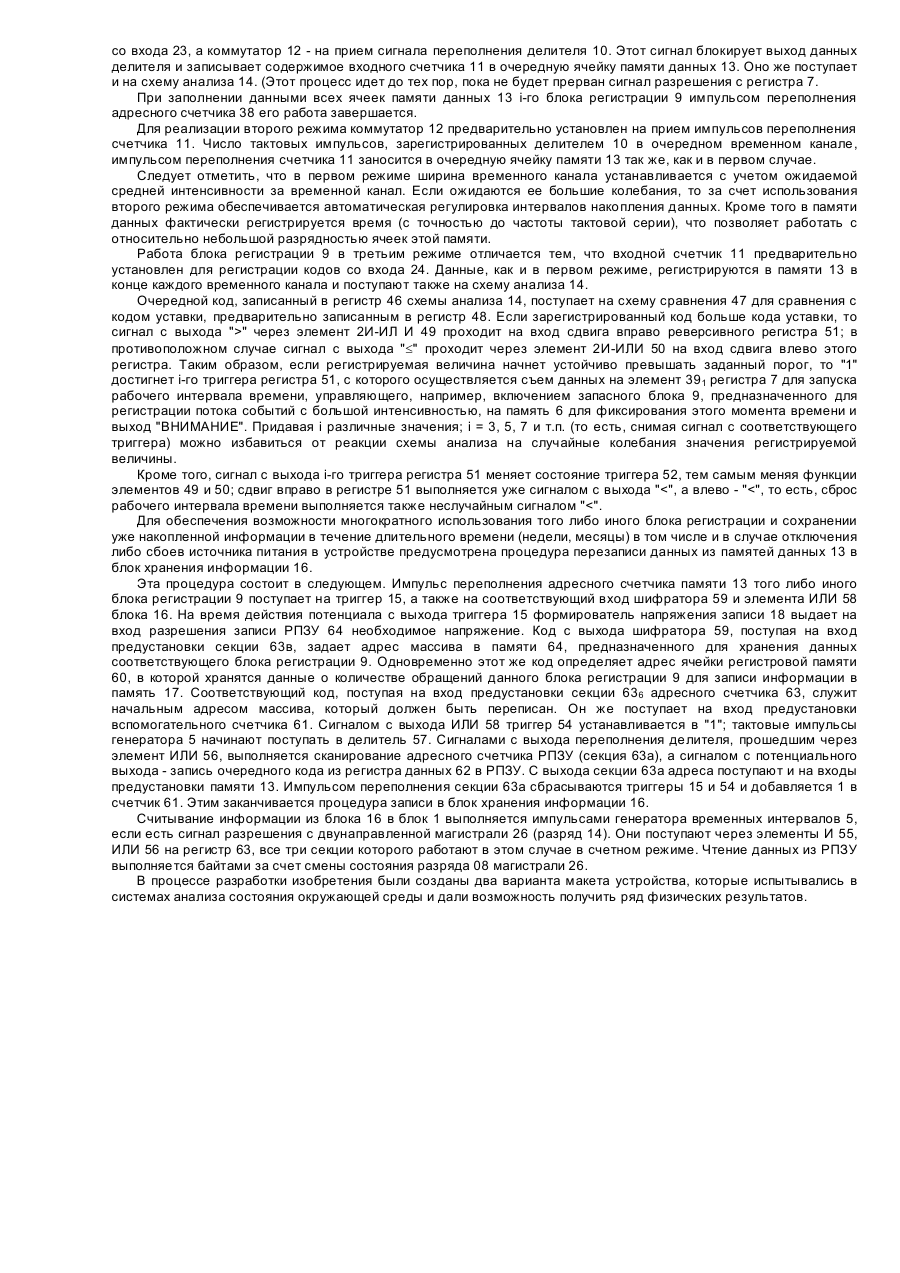 со входа 23, а коммутатор 12 - на прием сигнала переполнения делителя 10. Этот сигнал блокирует выход данных делителя и записывает содержимое входного счетчика 11 в очередную ячейку памяти данных 13. Оно же поступает и на схему анализа 14. (Этот процесс идет до тех пор, пока не будет прерван сигнал разрешения с регистра 7.

При заполнении данными всех ячеек памяти данных 13 i-го блока регистрации 9 импульсом переполнения адресного счетчика 38 его работа завершается.

Для реализации второго режима коммутатор 12 предварительно установлен на прием импульсов переполнения счетчика 11. Число тактовых импульсов, зарегистрированных делителем 10 в очередном временном канале, импульсом переполнения счетчика 11 заносится в очередную ячейку памяти 13 так же, как и в первом случае.

Следует отметить, что в первом режиме ширина временного канала устанавливается с учетом ожидаемой средней интенсивности за временной канал. Если ожидаются ее большие колебания, то за счет использования второго режима обеспечивается автоматическая регулировка интервалов накопления данных. Кроме того в памяти данных фактически регистрируется время (с точностью до частоты тактовой серии), что позволяет работать с относительно небольшой разрядностью ячеек этой памяти.

Работа блока регистрации 9 в третьим режиме отличается тем, что входной счетчик 11 предварительно установлен для регистрации кодов со входа 24. Данные, как и в первом режиме, регистрируются в памяти 13 в конце каждого временного канала и поступают также на схему анализа 14.

Очередной код, записанный в регистр 46 схемы анализа 14, поступает на схему сравнения 47 для сравнения с кодом уставки, предварительно записанным в регистр 48. Если зарегистрированный код больше кода уставки, то сигнал с выхода ">" через элемент 2И-ИЛ И 49 проходит на вход сдвига вправо реверсивного регистра 51; в противоположном случае сигнал с выхода "≤" проходит через элемент 2И-ИЛИ 50 на вход сдвига влево этого регистра. Таким образом, если регистрируемая величина начнет устойчиво превышать заданный порог, то "1" достигнет i-го триггера регистра 51, с которого осуществляется съем данных на элемент $39_1$ регистра 7 для запуска рабочего интервала времени, управляющего, например, включением запасного блока 9, предназначенного для регистрации потока событий с большой интенсивностью, на память 6 для фиксирования этого момента времени и выход "ВНИМАНИЕ". Придавая i различные значения; i = 3, 5, 7 и т.п. (то есть, снимая сигнал с соответствующего триггера) можно избавиться от реакции схемы анализа на случайные колебания значения регистрируемой величины.

Кроме того, сигнал с выхода i-го триггера регистра 51 меняет состояние триггера 52, тем самым меняя функции элементов 49 и 50; сдвиг вправо в регистре 51 выполняется уже сигналом с выхода "<", а влево - "<", то есть, сброс рабочего интервала времени выполняется также неслучайным сигналом "<".

Для обеспечения возможности многократного использования того либо иного блока регистрации и сохранении уже накопленной информации в течение длительного времени (недели, месяцы) в том числе и в случае отключения либо сбоев источника питания в устройстве предусмотрена процедура перезаписи данных из памятей данных 13 в блок хранения информации 16.

Эта процедура состоит в следующем. Импульс переполнения адресного счетчика памяти 13 того либо иного блока регистрации 9 поступает на триггер 15, а также на соответствующий вход шифратора 59 и элемента ИЛИ 58 блока 16. На время действия потенциала с выхода триггера 15 формирователь напряжения записи 18 выдает на вход разрешения записи РПЗУ 64 необходимое напряжение. Код с выхода шифратора 59, поступая на вход предустановки секции 63в, задает адрес массива в памяти 64, предназначенного для хранения данных соответствующего блока регистрации 9. Одновременно этот же код определяет адрес ячейки регистровой памяти 60, в которой хранятся данные о количестве обращений данного блока регистрации 9 для записи информации в память 17. Соответствующий код, поступая на вход предустановки секции $63_б$ адресного счетчика 63, служит начальным адресом массива, который должен быть переписан. Он же поступает на вход предустановки вспомогательного счетчика 61. Сигналом с выхода ИЛИ 58 триггер 54 устанавливается в "1"; тактовые импульсы генератора 5 начинают поступать в делитель 57. Сигналами с выхода переполнения делителя, прошедшим через элемент ИЛИ 56, выполняется сканирование адресного счетчика РПЗУ (секция 63а), а сигналом с потенциального выхода - запись очередного кода из регистра данных 62 в РПЗУ. С выхода секции 63а адреса поступают и на входы предустановки памяти 13. Импульсом переполнения секции 63а сбрасываются триггеры 15 и 54 и добавляется 1 в счетчик 61. Этим заканчивается процедура записи в блок хранения информации 16.

Считывание информации из блока 16 в блок 1 выполняется импульсами генератора временных интервалов 5, если есть сигнал разрешения с двунаправленной магистрали 26 (разряд 14). Они поступают через элементы И 55, ИЛИ 56 на регистр 63, все три секции которого работают в этом случае в счетном режиме. Чтение данных из РПЗУ выполняется байтами за счет смены состояния разряда 08 магистрали 26.

В процессе разработки изобретения были созданы два варианта макета устройства, которые испытывались в системах анализа состояния окружающей среды и дали возможность получить ряд физических результатов.